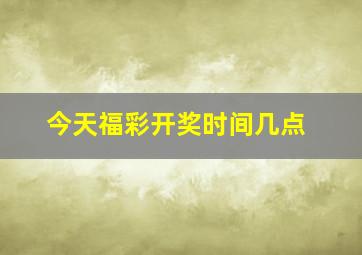 今天福彩开奖时间几点